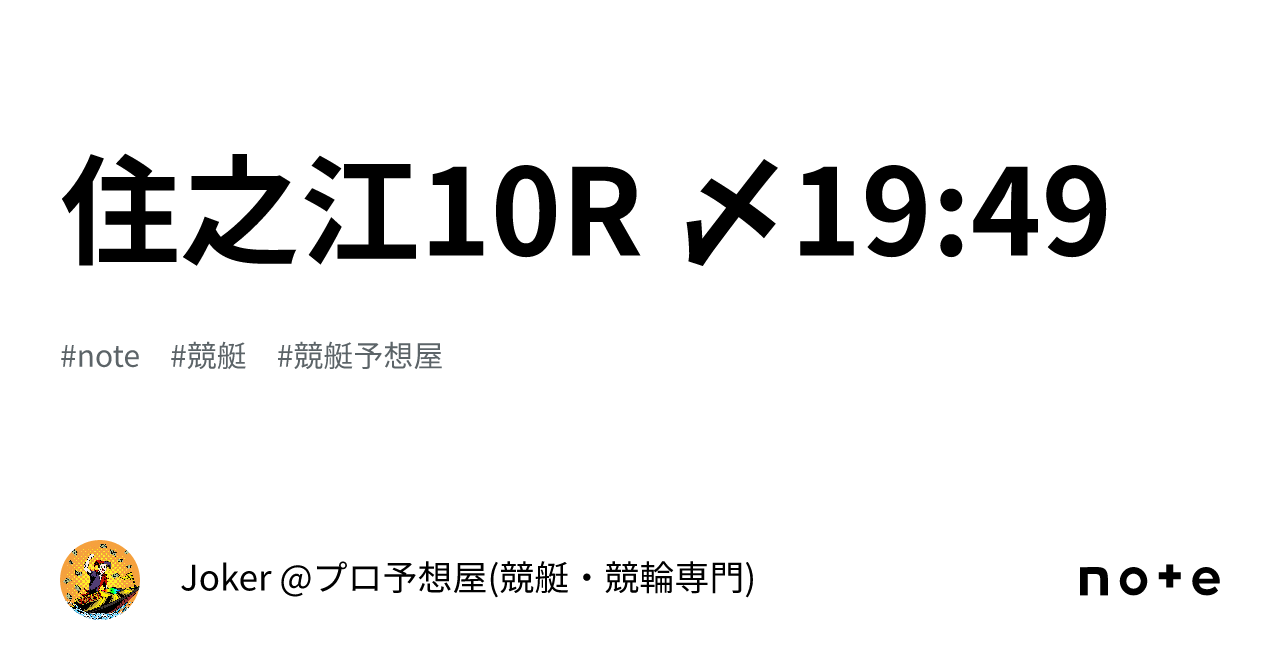 住之江10R 〆19:49

#note #競艇 #競艇予想屋

Joker @プロ予想屋(競艇・競輪専門)

note